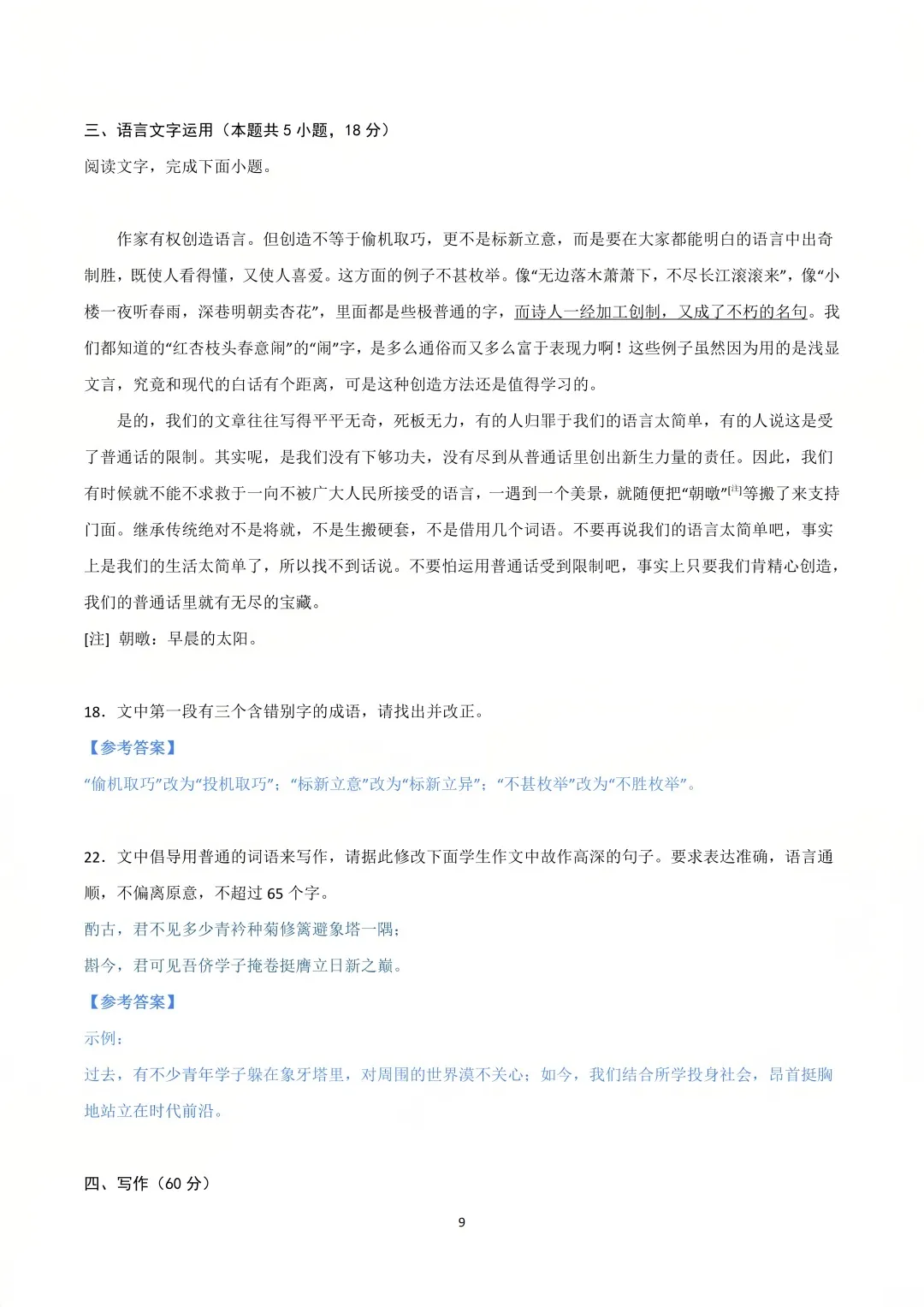 三、语言文字运用（本题共5小题，18分）

阅读文字，完成下面小题。

作家有权创造语言。但创造不等于偷机取巧，更不是标新立意，而是要在大家都能明白的语言中出奇制胜，既使人看得懂，又使人喜爱。这方面的例子不甚枚举。像“无边落木萧萧下，不尽长江滚滚来”，像“小楼一夜听春雨，深巷明朝卖杏花”，里面都是些极普通的字，而诗人一经加工创制，又成了不朽的名句。我们都知道的“红杏枝头春意闹”的“闹”字，是多么通俗而又多么富于表现力啊！这些例子虽然因为用的是浅显文言，究竟和现代的白话有个距离，可是这种创造方法还是值得学习的。

是的，我们的文章往往写得平平无奇，死板无力，有的人归罪于我们的语言太简单，有的人说这是受了普通话的限制。其实呢，是我们没有下够功夫，没有尽到从普通话里创出新生力量的责任。因此，我们有时候就不能不求救于一向不被广大人民所接受的语言，一遇到一个美景，就随便把“朝暾”$^{[注]}$等搬了来支持门面。继承传统绝对不是将就，不是生搬硬套，不是借用几个词语。不要再说我们的语言太简单吧，事实上是我们的生活太简单了，所以找不到话说。不要怕运用普通话受到限制吧，事实上只要我们肯精心创造，我们的普通话里就有无尽的宝藏。

[注] 朝暾：早晨的太阳。

18．文中第一段有三个含错别字的成语，请找出并改正。

【参考答案】

“偷机取巧”改为“投机取巧”；“标新立意”改为“标新立异”；“不甚枚举”改为“不胜枚举”。

22．文中倡导用普通的词语来写作，请据此修改下面学生作文中故作高深的句子。要求表达准确，语言通顺，不偏离原意，不超过65个字。

酌古，君不见多少青衿种菊修篱避象塔一隅；

斟今，君可见吾侪学子掩卷挺膺立日新之巅。

【参考答案】

示例：

过去，有不少青年学子躲在象牙塔里，对周围的世界漠不关心；如今，我们结合所学投身社会，昂首挺胸地站立在时代前沿。

四、写作（60分）

9